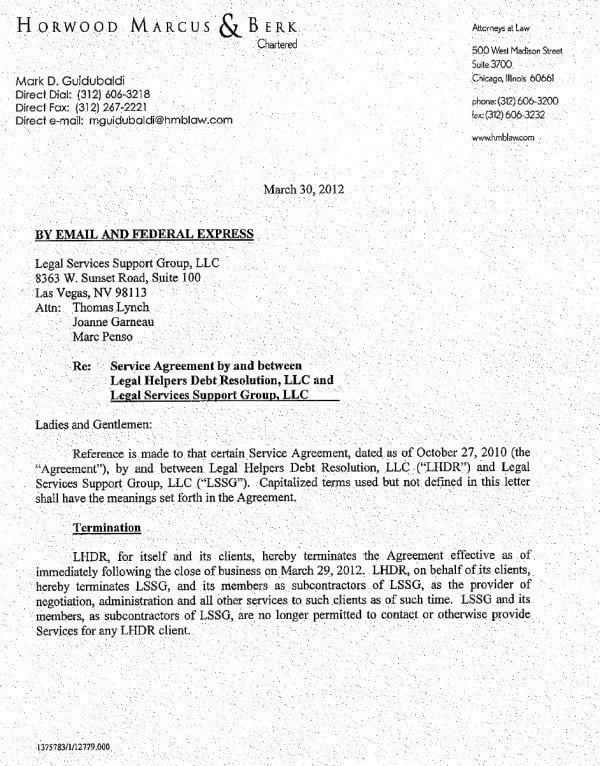 HORWOOD MARCUS & BERK
Chartered

Attorneys at Law

500 West Madison Street
Suite 3700
Chicago, Illinois 60661

phone: (312) 606-3200
fax: (312) 606-3232

www.hmblaw.com

Mark D. Guidubaldi
Direct Dial: (312) 606-3218
Direct Fax: (312) 267-2221
Direct e-mail: mguidubaldi@hmblaw.com

March 30, 2012

BY EMAIL AND FEDERAL EXPRESS

Legal Services Support Group, LLC
8363 W. Sunset Road, Suite 100
Las Vegas, NV 98113
Attn: Thomas Lynch
Joanne Garneau
Marc Penso

Re: Service Agreement by and between Legal Helpers Debt Resolution, LLC and Legal Services Support Group, LLC

Ladies and Gentlemen:

Reference is made to that certain Service Agreement, dated as of October 27, 2010 (the "Agreement"), by and between Legal Helpers Debt Resolution, LLC ("LHDR") and Legal Services Support Group, LLC ("LSSG"). Capitalized terms used but not defined in this letter shall have the meanings set forth in the Agreement.

Termination

LHDR, for itself and its clients, hereby terminates the Agreement effective as of immediately following the close of business on March 29, 2012. LHDR, on behalf of its clients, hereby terminates LSSG, and its members as subcontractors of LSSG, as the provider of negotiation, administration and all other services to such clients as of such time. LSSG and its members, as subcontractors of LSSG, are no longer permitted to contact or otherwise provide Services for any LHDR client.

1375783/1/12779.000